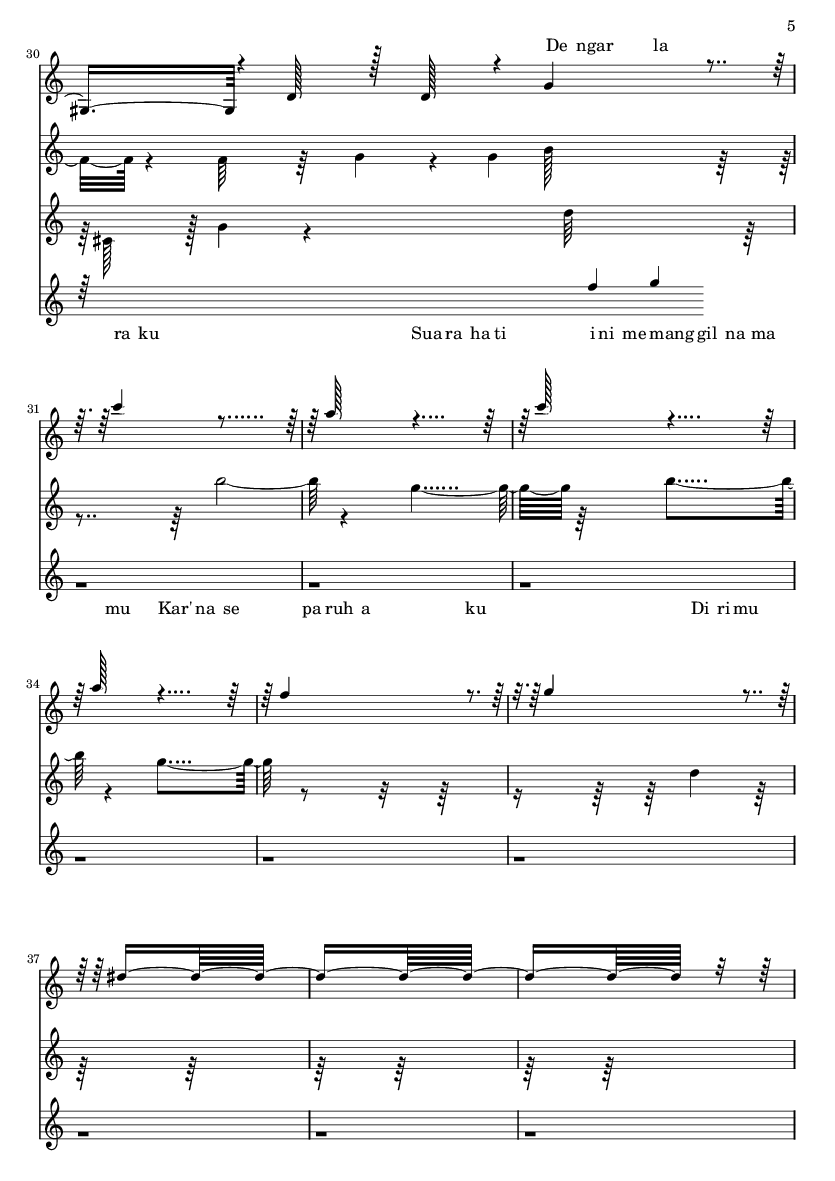 5

30

De ngar la

ra ku Sua ra ha ti i ni me mang gil na ma

31

mu Kar'na se pa ruh a ku Di ri mu

34

37